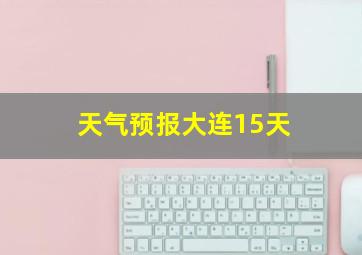 天气预报大连15天